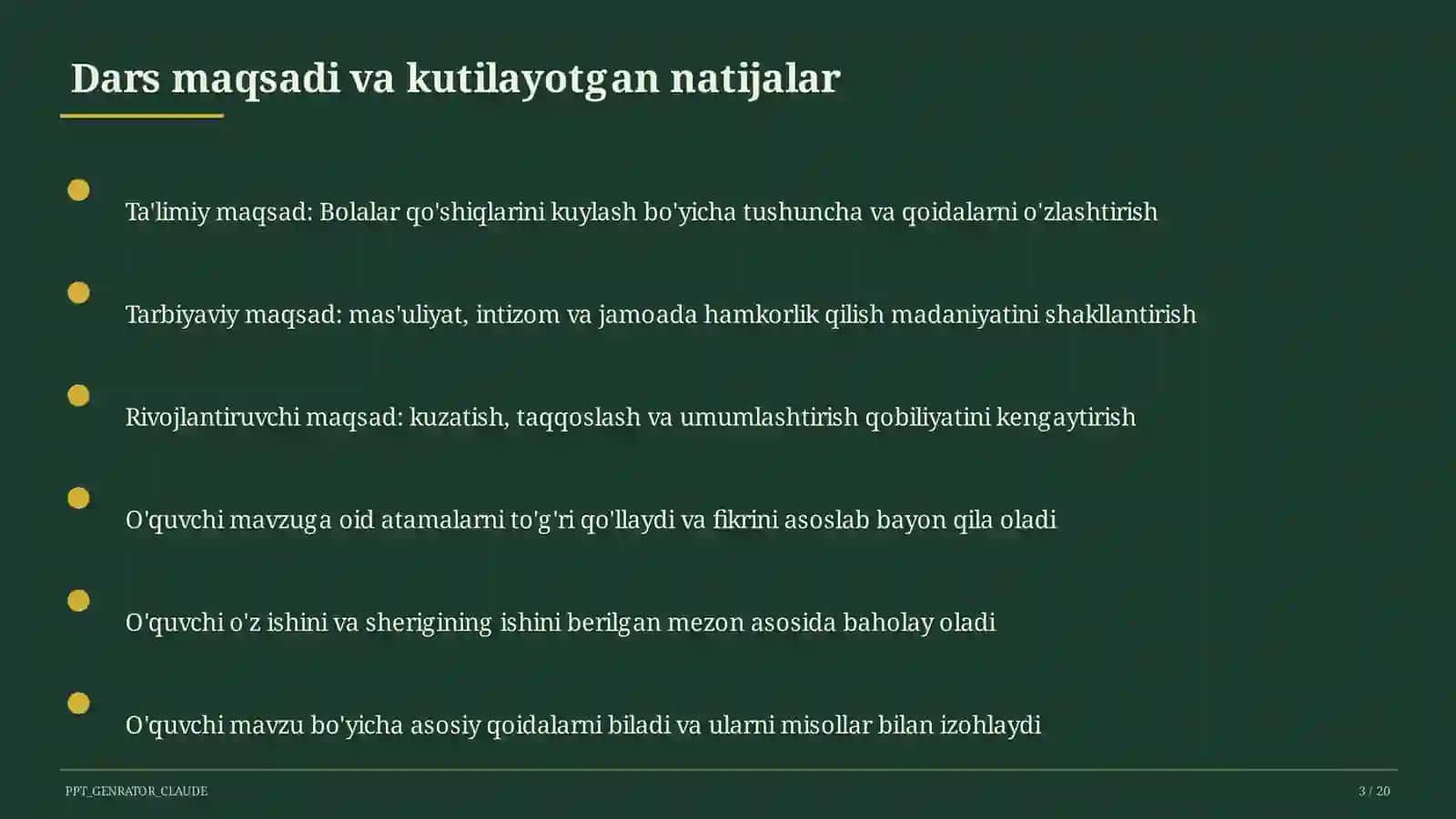 Dars maqsadi va kutilayotgan natijalar

Ta'limiy maqsad: Bolalar qo'shiqlarini kuylash bo'yicha tushuncha va qoidalarni o'zlashtirish

Tarbiyaviy maqsad: mas'uliyat, intizom va jamoada hamkorlik qilish madaniyatini shakllantirish

Rivojlantiruvchi maqsad: kuzatish, taqqoslash va umumlashtirish qobiliyatini kengaytirish

O'quvchi mavzuga oid atamalarni to'g'ri qo'llaydi va fikrini asoslab bayon qila oladi

O'quvchi o'z ishini va sherigining ishini berilgan mezon asosida baholay oladi

O'quvchi mavzu bo'yicha asosiy qoidalarni biladi va ularni misollar bilan izohlaydi

PPT_GENRATOR_CLAUDE

3 / 20